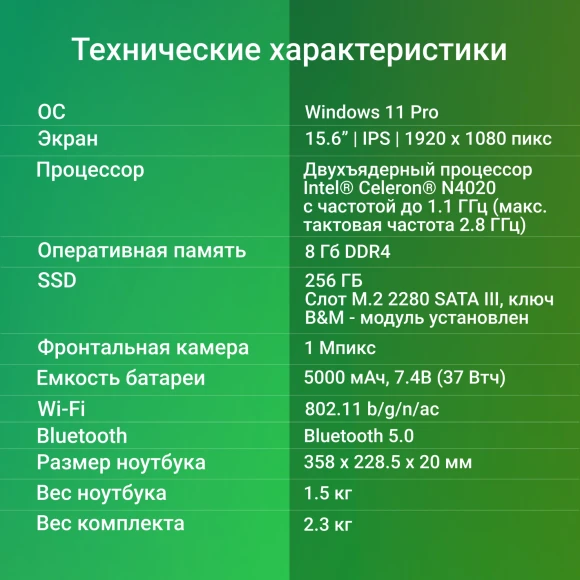 Технические характеристики

| | |
|---|---|
| ОС | Windows 11 Pro |
| Экран | 15.6” \| IPS \| 1920 x 1080 пикс |
| Процессор | Двухъядерный процессор Intel® Celeron® N4020 с частотой до 1.1 ГГц (макс. тактовая частота 2.8 ГГц) |
| Оперативная память | 8 Гб DDR4 |
| SSD | 256 ГБ Слот M.2 2280 SATA III, ключ B&M - модуль установлен |
| Фронтальная камера | 1 Мпикс |
| Емкость батареи | 5000 мАч, 7.4В (37 Втч) |
| Wi-Fi | 802.11 b/g/n/ac |
| Bluetooth | Bluetooth 5.0 |
| Размер ноутбука | 358 x 228.5 x 20 мм |
| Вес ноутбука | 1.5 кг |
| Вес комплекта | 2.3 кг |